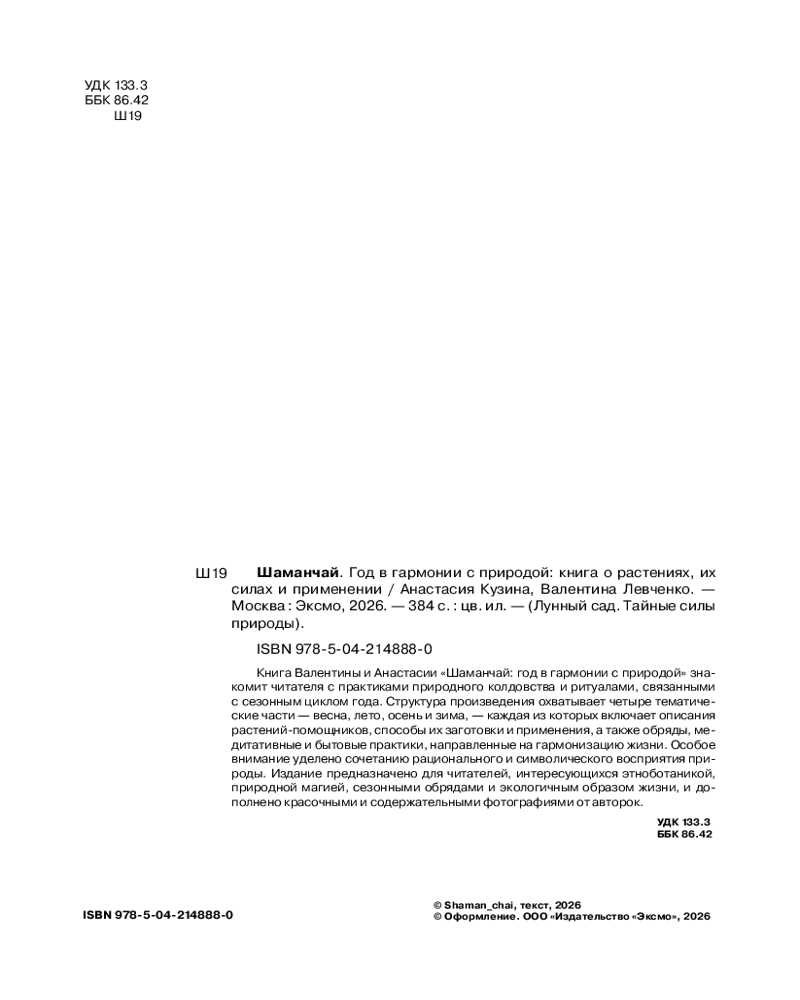 УДК 133.3
ББК 86.42
Ш19

Ш19 Шаманчай. Год в гармонии с природой: книга о растениях, их силах и применении / Анастасия Кузина, Валентина Левченко. — Москва : Эксмо, 2026. — 384 с. : цв. ил. — (Лунный сад. Тайные силы природы).

ISBN 978-5-04-214888-0

Книга Валентины и Анастасии «Шаманчай: год в гармонии с природой» знакомит читателя с практиками природного колдовства и ритуалами, связанными с сезонным циклом года. Структура произведения охватывает четыре тематические части — весна, лето, осень и зима, — каждая из которых включает описания растений-помощников, способы их заготовки и применения, а также обряды, медитативные и бытовые практики, направленные на гармонизацию жизни. Особое внимание уделено сочетанию рационального и символического восприятия природы. Издание предназначено для читателей, интересующихся этноботаникой, природной магией, сезонными обрядами и экологичным образом жизни, и дополнено красочными и содержательными фотографиями от авторок.

УДК 133.3
ББК 86.42

ISBN 978-5-04-214888-0

© Shaman_chai, текст, 2026
© Оформление. ООО «Издательство «Эксмо», 2026